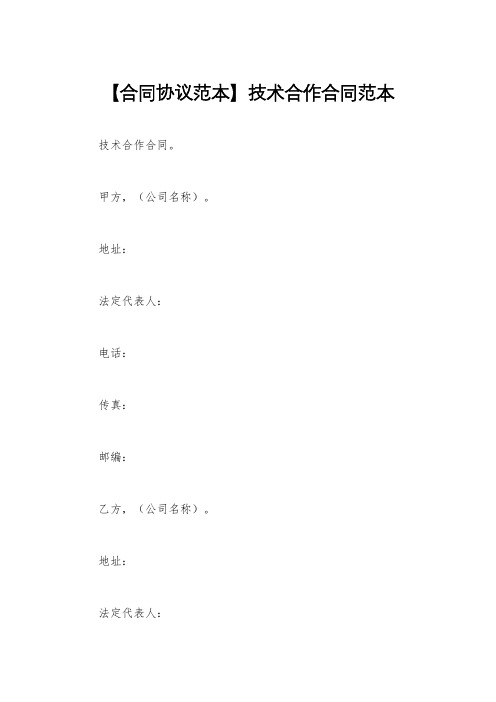 【合同协议范本】技术合作合同范本

技术合作合同。

甲方，（公司名称）。

地址：

法定代表人：

电话：

传真：

邮编：

乙方，（公司名称）。

地址：

法定代表人：